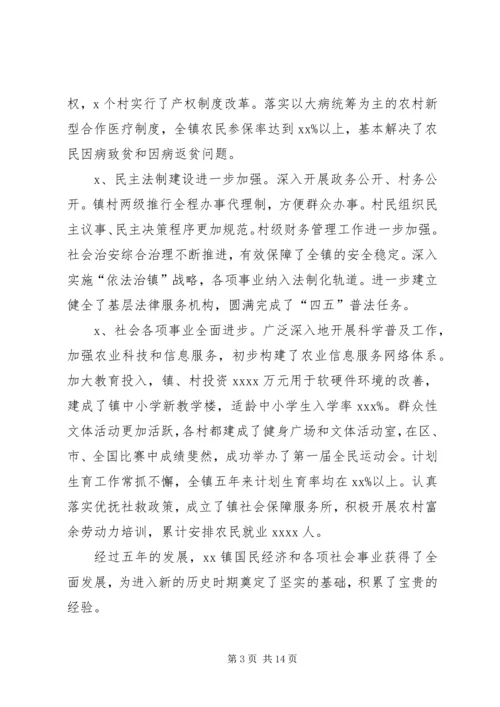 权，x 个村实行了产权制度改革。落实以大病统筹为主的农村新型合作医疗制度，全镇农民参保率达到 xx%以上，基本解决了农民因病致贫和因病返贫问题。

x、民主法制建设进一步加强。深入开展政务公开、村务公开。镇村两级推行全程办事代理制，方便群众办事。村民组织民主议事、民主决策程序更加规范。村级财务管理工作进一步加强。社会治安综合治理不断推进，有效保障了全镇的安全稳定。深入实施“依法治镇”战略，各项事业纳入法制化轨道。进一步建立健全了基层法律服务机构，圆满完成了“四五”普法任务。

x、社会各项事业全面进步。广泛深入地开展科学普及工作，加强农业科技和信息服务，初步构建了农业信息服务网络体系。加大教育投入，镇、村投资 xxxx 万元用于软硬件环境的改善，建成了镇中小学新教学楼，适龄中小学生入学率 xxx%。群众性文体活动更加活跃，各村都建成了健身广场和文体活动室，在区、市、全国比赛中成绩斐然，成功举办了第一届全民运动会。计划生育工作常抓不懈，全镇五年来计划生育率均在 xx%以上。认真落实优抚社救政策，成立了镇社会保障服务所，积极开展农村富余劳动力培训，累计安排农民就业 xxxx 人。

经过五年的发展，xx 镇国民经济和各项社会事业获得了全面发展，为进入新的历史时期奠定了坚实的基础，积累了宝贵的经验。

第 3 页 共 14 页